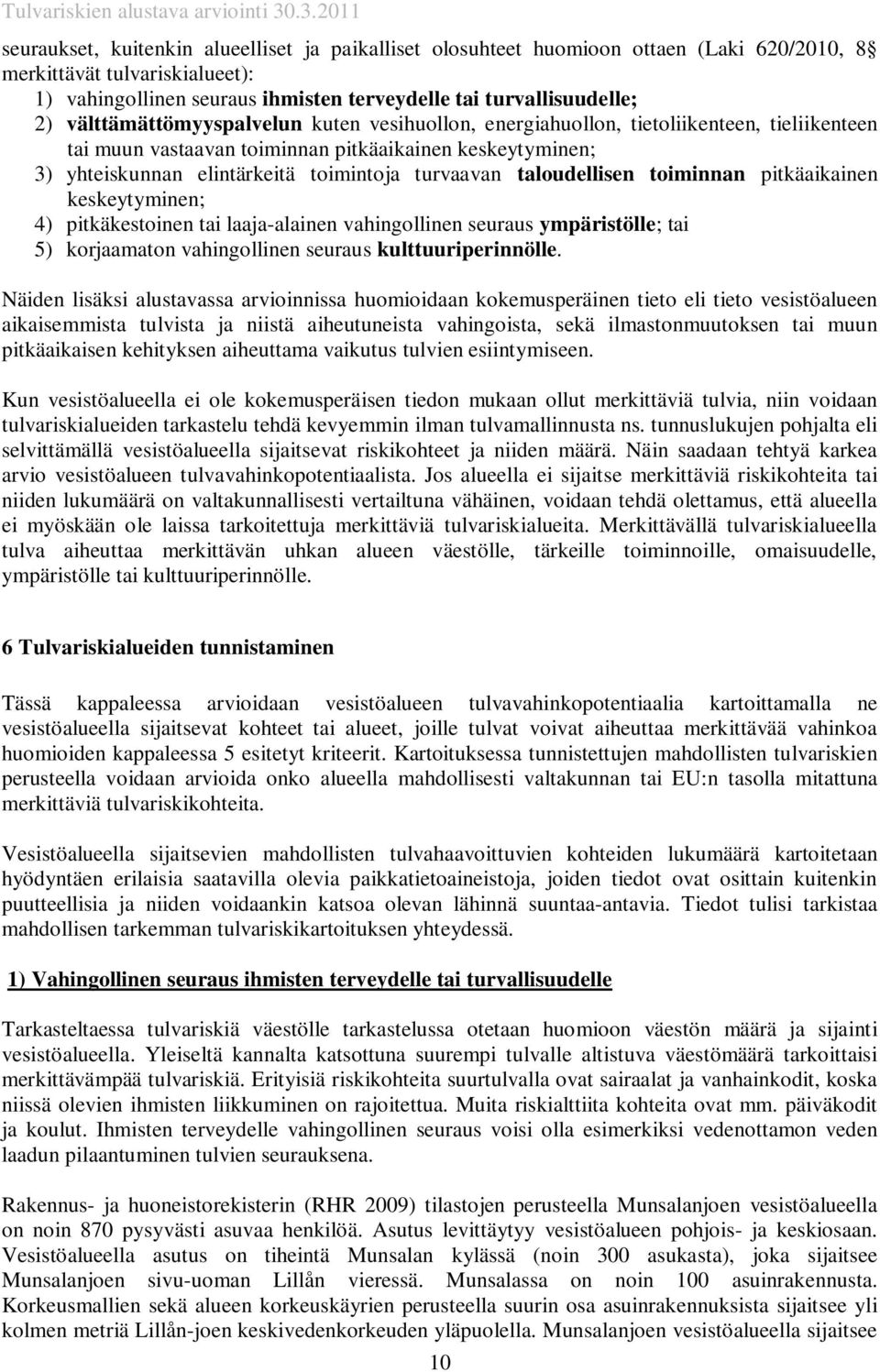 Tulvariskien alustava arviointi 30.3.2011

seuraukset, kuitenkin alueelliset ja paikalliset olosuhteet huomioon ottaen (Laki 620/2010, 8§ merkittävät tulvariskialueet):
1) vahingollinen seuraus ihmisten terveydelle tai turvallisuudelle;
2) välttämättömyyspalvelun kuten vesihuollon, energiahuollon, tietoliikenteen, tieliikenteen tai muun vastaavan toiminnan pitkäaikainen keskeytyminen;
3) yhteiskunnan elintärkeitä toimintoja turvaavan taloudellisen toiminnan pitkäaikainen keskeytyminen;
4) pitkäkestoinen tai laaja-alainen vahingollinen seuraus ympäristölle; tai
5) korjaamaton vahingollinen seuraus kulttuuriperinnölle.

Näiden lisäksi alustavassa arvioinnissa huomioidaan kokemusperäinen tieto eli tieto vesistöalueen aikaisemmista tulvista ja niistä aiheutuneista vahingoista, sekä ilmastonmuutoksen tai muun pitkäaikaisen kehityksen aiheuttama vaikutus tulvien esiintymiseen.

Kun vesistöalueella ei ole kokemusperäisen tiedon mukaan ollut merkittäviä tulvia, niin voidaan tulvariskialueiden tarkastelu tehdä kevyemmin ilman tulvamallinnusta ns. tunnuslukujen pohjalta eli selvittämällä vesistöalueella sijaitsevat riskikohteet ja niiden määrä. Näin saadaan tehtyä karkea arvio vesistöalueen tulvavahinkopotentiaalista. Jos alueella ei sijaitse merkittäviä riskikohteita tai niiden lukumäärä on valtakunnallisesti vertailtuna vähäinen, voidaan tehdä olettamus, että alueella ei myöskään ole laissa tarkoitettuja merkittäviä tulvariskialueita. Merkittävällä tulvariskialueella tulva aiheuttaa merkittävän uhkan alueen väestölle, tärkeille toiminnoille, omaisuudelle, ympäristölle tai kulttuuriperinnölle.

6 Tulvariskialueiden tunnistaminen

Tässä kappaleessa arvioidaan vesistöalueen tulvavahinkopotentiaalia kartoittamalla ne vesistöalueella sijaitsevat kohteet tai alueet, joille tulvat voivat aiheuttaa merkittävää vahinkoa huomioiden kappaleessa 5 esitetyt kriteerit. Kartoituksessa tunnistettujen mahdollisten tulvariskien perusteella voidaan arvioida onko alueella mahdollisesti valtakunnan tai EU:n tasolla mitattuna merkittäviä tulvariskikohteita.

Vesistöalueella sijaitsevien mahdollisten tulvahaavoittuvien kohteiden lukumäärä kartoitetaan hyödyntäen erilaisia saatavilla olevia paikkatietoaineistoja, joiden tiedot ovat osittain kuitenkin puutteellisia ja niiden voidaankin katsoa olevan lähinnä suuntaa-antavia. Tiedot tulisi tarkistaa mahdollisen tarkemman tulvariskikartoituksen yhteydessä.

1) Vahingollinen seuraus ihmisten terveydelle tai turvallisuudelle

Tarkasteltaessa tulvariskiä väestölle tarkastelussa otetaan huomioon väestön määrä ja sijainti vesistöalueella. Yleiseltä kannalta katsottuna suurempi tulvalle altistuva väestömäärä tarkoittaisi merkittävämpää tulvariskiä. Erityisiä riskikohteita suurtulvalla ovat sairaalat ja vanhainkodit, koska niissä olevien ihmisten liikkuminen on rajoitettua. Muita riskialttiita kohteita ovat mm. päiväkodit ja koulut. Ihmisten terveydelle vahingollinen seuraus voisi olla esimerkiksi vedenottamon veden laadun pilaantuminen tulvien seurauksena.

Rakennus- ja huoneistorekisterin (RHR 2009) tilastojen perusteella Munsalanjoen vesistöalueella on noin 870 pysyvästi asuvaa henkilöä. Asutus levittäytyy vesistöalueen pohjois- ja keskiosaan. Vesistöalueella asutus on tiheintä Munsalan kylässä (noin 300 asukasta), joka sijaitsee Munsalanjoen sivu-uoman Lillån vieressä. Munsalassa on noin 100 asuinrakennusta. Korkeusmallien sekä alueen korkeuskäyrien perusteella suurin osa asuinrakennuksista sijaitsee yli kolmen metriä Lillån-joen keskivedenkorkeuden yläpuolella. Munsalanjoen vesistöalueella sijaitsee

10